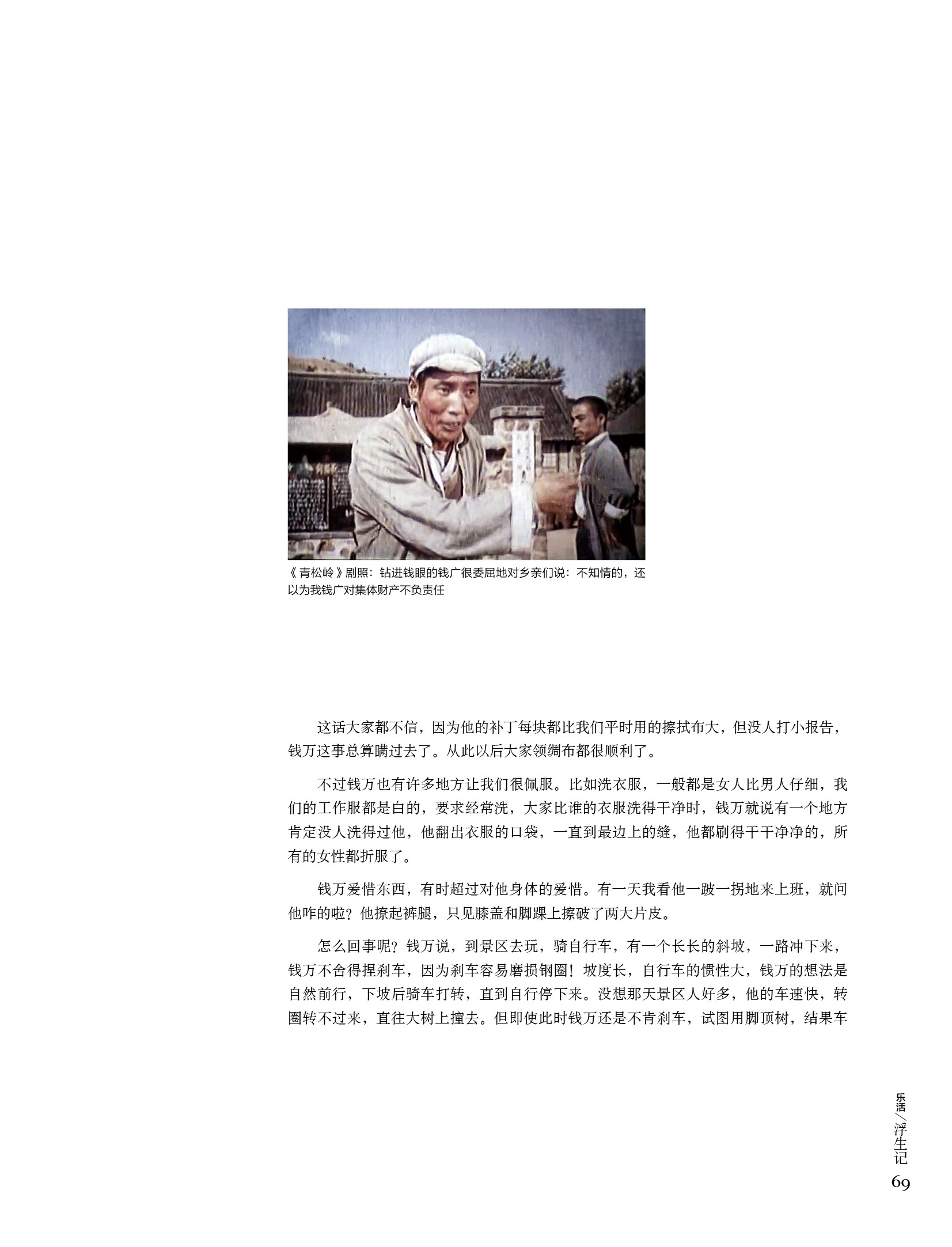 《青松岭》剧照：钻进钱眼的钱广很委屈地对乡亲们说：不知情的，还以为我钱广对集体财产不负责任

这话大家都不信，因为他的补丁每块都比我们平时用的擦拭布大，但没人打小报告，钱万这事总算瞒过去了。从此以后大家领绸布都很顺利了。

不过钱万也有许多地方让我们很佩服。比如洗衣服，一般都是女人比男人仔细，我们的工作服都是白的，要求经常洗，大家比谁的衣服洗得干净时，钱万就说有一个地方肯定没人洗得过他，他翻出衣服的口袋，一直到最边上的缝，他都刷得干干净净的，所有的女性都折服了。

钱万爱惜东西，有时超过对他身体的爱惜。有一天我看他一跛一拐地来上班，就问他咋的啦？他撩起裤腿，只见膝盖和脚踝上擦破了两大片皮。

怎么回事呢？钱万说，到景区去玩，骑自行车，有一个长长的斜坡，一路冲下来，钱万不舍得捏刹车，因为刹车容易磨损钢圈！坡度长，自行车的惯性大，钱万的想法是自然前行，下坡后骑车打转，直到自行停下来。没想那天景区人好多，他的车速快，转圈转不过来，直往大树上撞去。但即使此时钱万还是不肯刹车，试图用脚顶树，结果车

乐活／浮生记
69